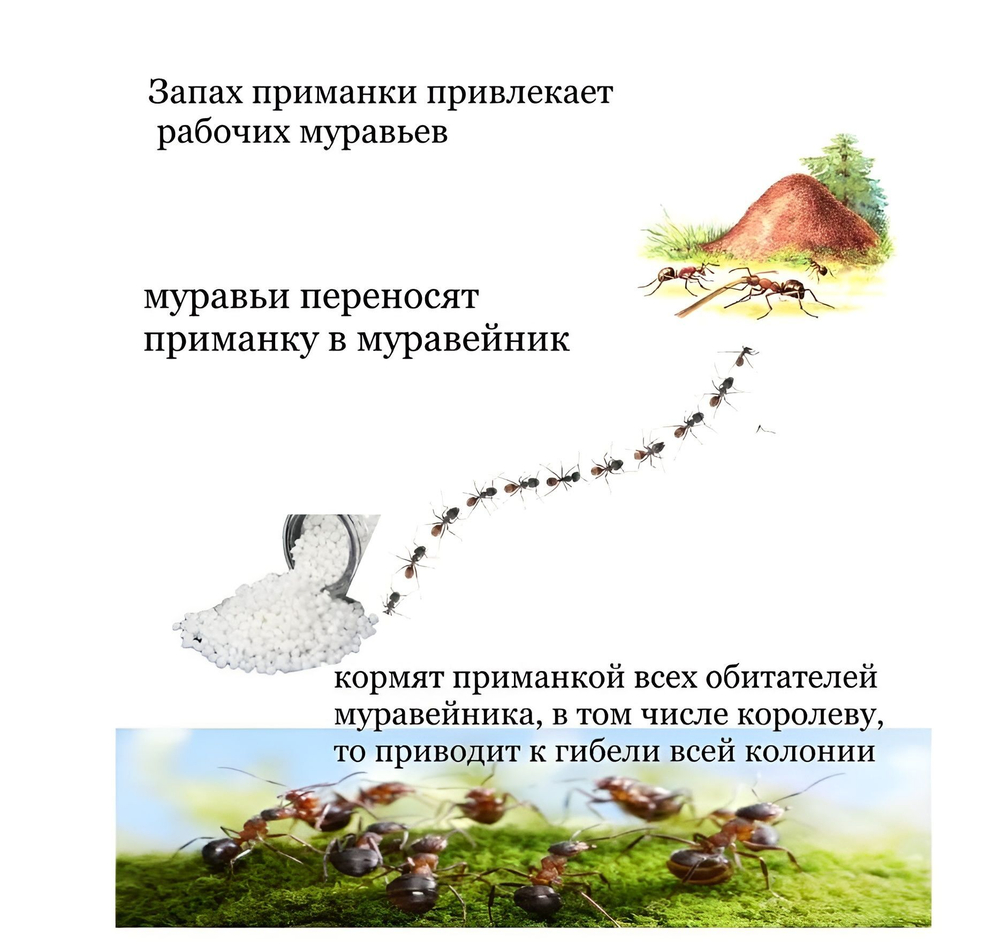 Запах приманки привлекает рабочих муравьев

муравьи переносят приманку в муравейник

кормят приманкой всех обитателей муравейника, в том числе королеву, то приводит к гибели всей колонии